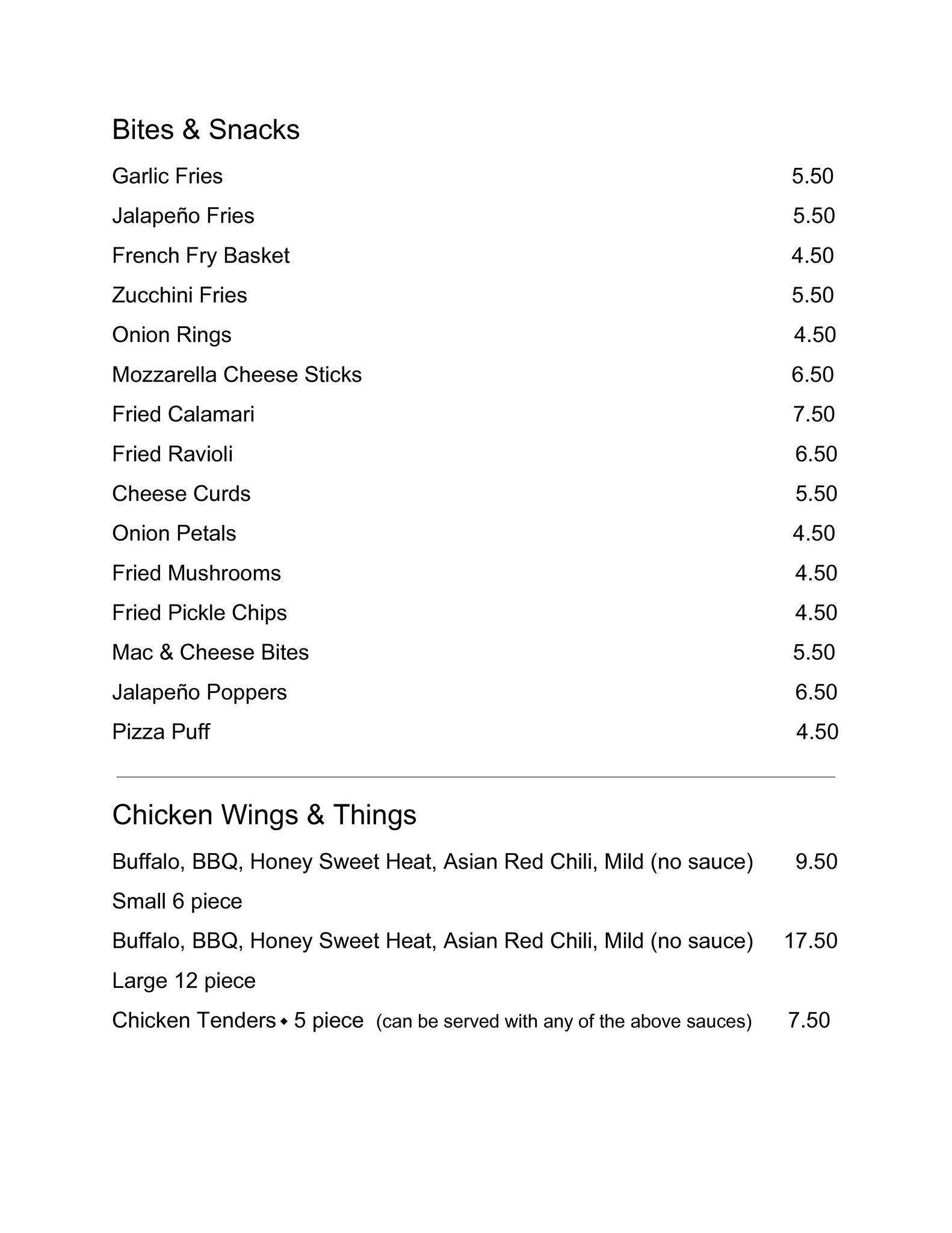 Bites & Snacks

Garlic Fries 5.50

Jalapeño Fries 5.50

French Fry Basket 4.50

Zucchini Fries 5.50

Onion Rings 4.50

Mozzarella Cheese Sticks 6.50

Fried Calamari 7.50

Fried Ravioli 6.50

Cheese Curds 5.50

Onion Petals 4.50

Fried Mushrooms 4.50

Fried Pickle Chips 4.50

Mac & Cheese Bites 5.50

Jalapeño Poppers 6.50

Pizza Puff 4.50

Chicken Wings & Things

Buffalo, BBQ, Honey Sweet Heat, Asian Red Chili, Mild (no sauce) 9.50

Small 6 piece

Buffalo, BBQ, Honey Sweet Heat, Asian Red Chili, Mild (no sauce) 17.50

Large 12 piece

Chicken Tenders ◆ 5 piece (can be served with any of the above sauces) 7.50